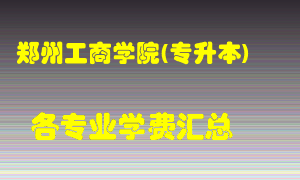 郑州工商学院(专升本)

各专业学费汇总